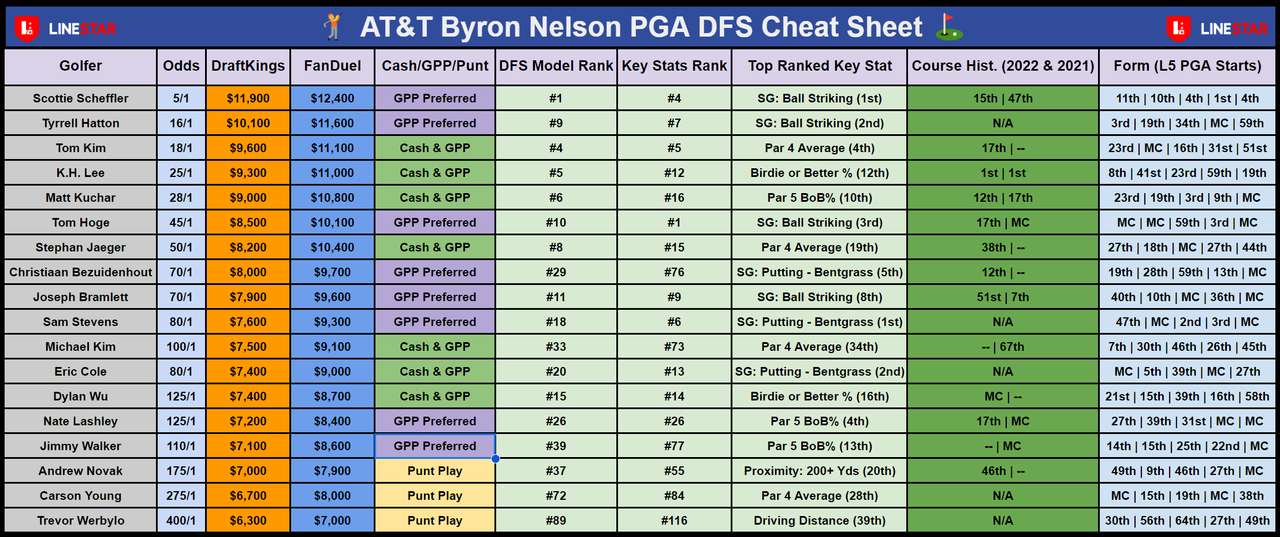 LINESTAR AT&T Byron Nelson PGA DFS Cheat Sheet LINESTAR

| Golfer | Odds | DraftKings | FanDuel | Cash/GPP/Punt | DFS Model Rank | Key Stats Rank | Top Ranked Key Stat | Course Hist. (2022 & 2021) | Form (L5 PGA Starts) |
|---|---|---|---|---|---|---|---|---|---|
| Scottie Scheffler | 5/1 | $11,900 | $12,400 | GPP Preferred | #1 | #4 | SG: Ball Striking (1st) | 15th \| 47th | 11th \| 10th \| 4th \| 1st \| 4th |
| Tyrrell Hatton | 16/1 | $10,100 | $11,600 | GPP Preferred | #9 | #7 | SG: Ball Striking (2nd) | N/A | 3rd \| 19th \| 34th \| MC \| 59th |
| Tom Kim | 18/1 | $9,600 | $11,100 | Cash & GPP | #4 | #5 | Par 4 Average (4th) | 17th \| -- | 23rd \| MC \| 16th \| 31st \| 51st |
| K.H. Lee | 25/1 | $9,300 | $11,000 | Cash & GPP | #5 | #12 | Birdie or Better % (12th) | 1st \| 1st | 8th \| 41st \| 23rd \| 59th \| 19th |
| Matt Kuchar | 28/1 | $9,000 | $10,800 | Cash & GPP | #6 | #16 | Par 5 BoB% (10th) | 12th \| 17th | 23rd \| 19th \| 3rd \| 9th \| MC |
| Tom Hoge | 45/1 | $8,500 | $10,100 | GPP Preferred | #10 | #1 | SG: Ball Striking (3rd) | 17th \| MC | MC \| MC \| 59th \| 3rd \| MC |
| Stephan Jaeger | 50/1 | $8,200 | $10,400 | Cash & GPP | #8 | #15 | Par 4 Average (19th) | 38th \| -- | 27th \| 18th \| MC \| 27th \| 44th |
| Christiaan Bezuidenhout | 70/1 | $8,000 | $9,700 | GPP Preferred | #29 | #76 | SG: Putting - Bentgrass (5th) | 12th \| -- | 19th \| 28th \| 59th \| 13th \| MC |
| Joseph Bramlett | 70/1 | $7,900 | $9,600 | GPP Preferred | #11 | #9 | SG: Ball Striking (8th) | 51st \| 7th | 40th \| 10th \| MC \| 36th \| MC |
| Sam Stevens | 80/1 | $7,600 | $9,300 | GPP Preferred | #18 | #6 | SG: Putting - Bentgrass (1st) | N/A | 47th \| MC \| 2nd \| 3rd \| MC |
| Michael Kim | 100/1 | $7,500 | $9,100 | Cash & GPP | #33 | #73 | Par 4 Average (34th) | -- \| 67th | 7th \| 30th \| 46th \| 26th \| 45th |
| Eric Cole | 80/1 | $7,400 | $9,000 | Cash & GPP | #20 | #13 | SG: Putting - Bentgrass (2nd) | N/A | MC \| 5th \| 39th \| MC \| 27th |
| Dylan Wu | 125/1 | $7,400 | $8,700 | Cash & GPP | #15 | #14 | Birdie or Better % (16th) | MC \| -- | 21st \| 15th \| 39th \| 16th \| 58th |
| Nate Lashley | 125/1 | $7,200 | $8,400 | GPP Preferred | #26 | #26 | Par 5 BoB% (4th) | 17th \| MC | 27th \| 39th \| 31st \| MC \| MC |
| Jimmy Walker | 110/1 | $7,100 | $8,600 | GPP Preferred | #39 | #77 | Par 5 BoB% (13th) | -- \| MC | 14th \| 15th \| 25th \| 22nd \| MC |
| Andrew Novak | 175/1 | $7,000 | $7,900 | Punt Play | #37 | #55 | Proximity: 200+ Yds (20th) | 46th \| -- | 49th \| 9th \| 46th \| 27th \| MC |
| Carson Young | 275/1 | $6,700 | $8,000 | Punt Play | #72 | #84 | Par 4 Average (28th) | N/A | MC \| 15th \| 19th \| MC \| 38th |
| Trevor Werbylo | 400/1 | $6,300 | $7,000 | Punt Play | #89 | #116 | Driving Distance (39th) | N/A | 30th \| 56th \| 64th \| 27th \| 49th |